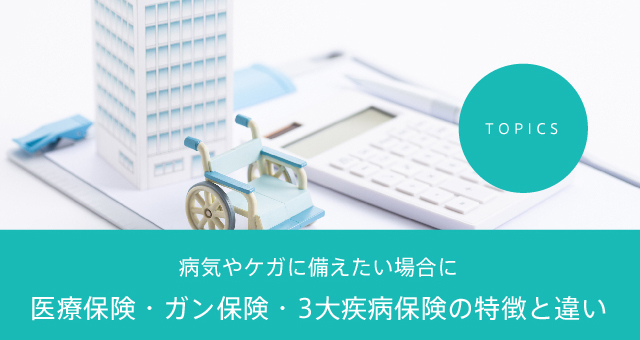 TOPICS

病気やケガに備えたい場合に

医療保険・ガン保険・3大疾病保険の特徴と違い